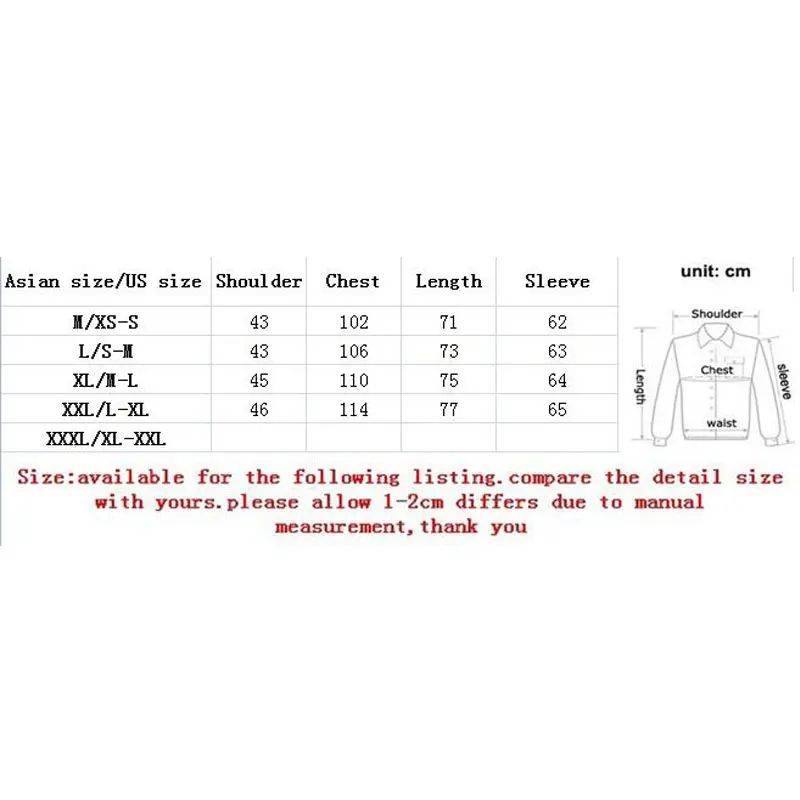 | Asian size/US size | Shoulder | Chest | Length | Sleeve |
|---|---|---|---|---|
| M/XS-S | 43 | 102 | 71 | 62 |
| L/S-M | 43 | 106 | 73 | 63 |
| XL/M-L | 45 | 110 | 75 | 64 |
| XXL/L-XL | 46 | 114 | 77 | 65 |
| XXXL/XL-XXL | | | | |

unit: cm

Shoulder
Chest
Length
sleeve
waist

Size:available for the following listing.compare the detail size with yours.please allow 1-2cm differs due to manual measurement,thank you